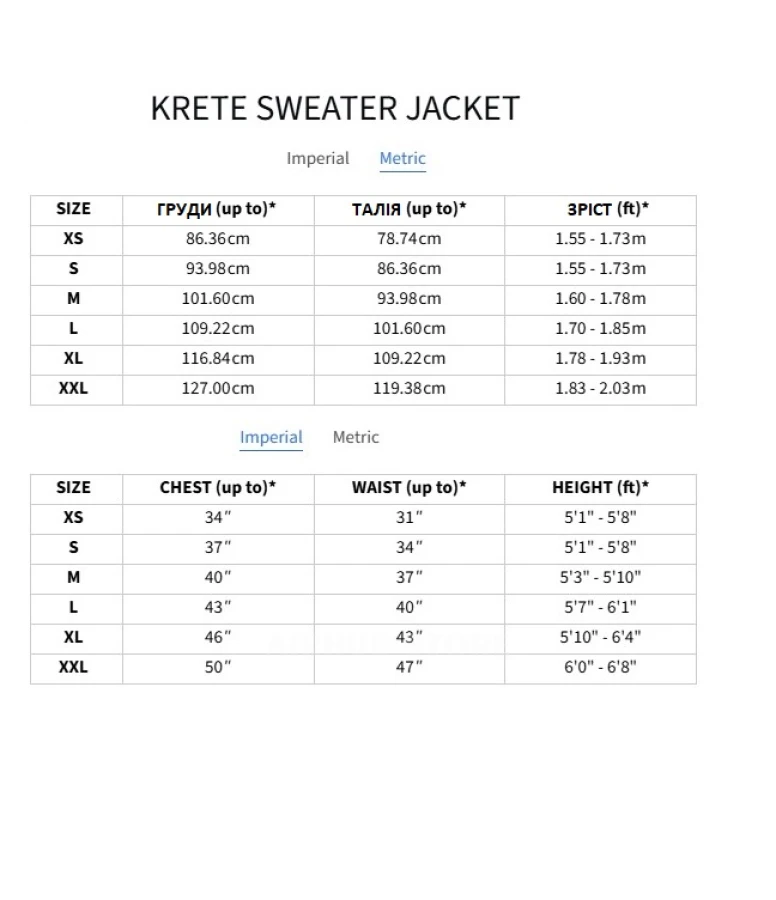 KRETE SWEATER JACKET

Imperial Metric

| SIZE | ГРУДИ (up to)* | ТАЛІЯ (up to)* | ЗРІСТ (ft)* |
|---|---|---|---|
| XS | 86.36cm | 78.74cm | 1.55 - 1.73m |
| S | 93.98cm | 86.36cm | 1.55 - 1.73m |
| M | 101.60cm | 93.98cm | 1.60 - 1.78m |
| L | 109.22cm | 101.60cm | 1.70 - 1.85m |
| XL | 116.84cm | 109.22cm | 1.78 - 1.93m |
| XXL | 127.00cm | 119.38cm | 1.83 - 2.03m |

Imperial Metric

| SIZE | CHEST (up to)* | WAIST (up to)* | HEIGHT (ft)* |
|---|---|---|---|
| XS | 34″ | 31″ | 5'1" - 5'8" |
| S | 37″ | 34″ | 5'1" - 5'8" |
| M | 40″ | 37″ | 5'3" - 5'10" |
| L | 43″ | 40″ | 5'7" - 6'1" |
| XL | 46″ | 43″ | 5'10" - 6'4" |
| XXL | 50″ | 47″ | 6'0" - 6'8" |